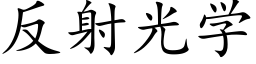 反射光学